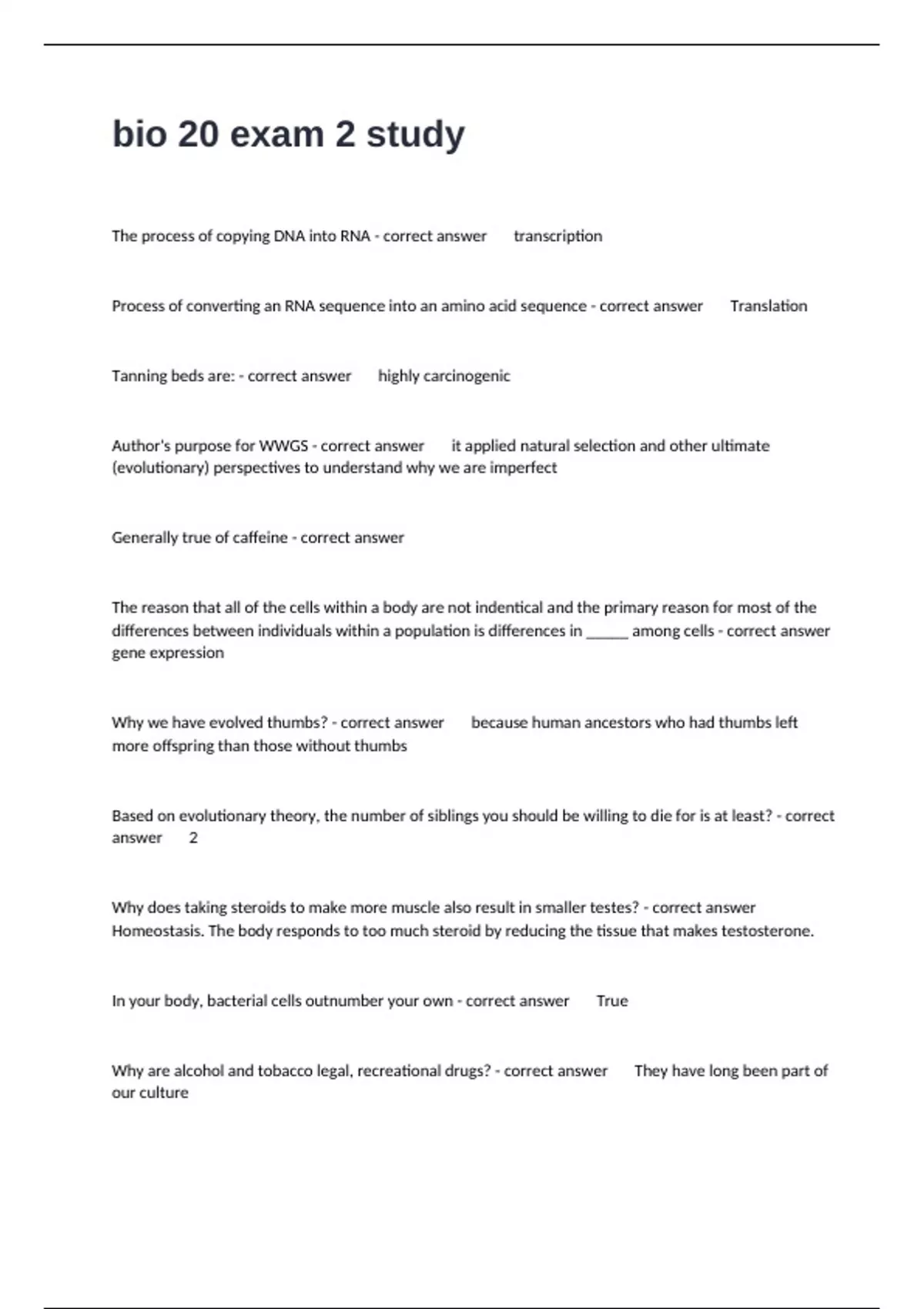 bio 20 exam 2 study

The process of copying DNA into RNA - correct answer transcription

Process of converting an RNA sequence into an amino acid sequence - correct answer Translation

Tanning beds are: - correct answer highly carcinogenic

Author's purpose for WWGS - correct answer it applied natural selection and other ultimate (evolutionary) perspectives to understand why we are imperfect

Generally true of caffeine - correct answer

The reason that all of the cells within a body are not indentical and the primary reason for most of the differences between individuals within a population is differences in ______ among cells - correct answer gene expression

Why we have evolved thumbs? - correct answer because human ancestors who had thumbs left more offspring than those without thumbs

Based on evolutionary theory, the number of siblings you should be willing to die for is at least? - correct answer 2

Why does taking steroids to make more muscle also result in smaller testes? - correct answer Homeostasis. The body responds to too much steroid by reducing the tissue that makes testosterone.

In your body, bacterial cells outnumber your own - correct answer True

Why are alcohol and tobacco legal, recreational drugs? - correct answer They have long been part of our culture